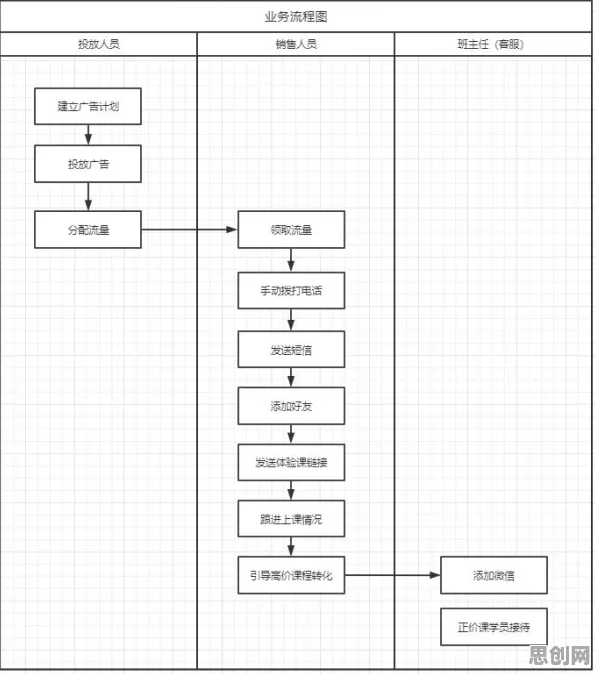 业务流程图

投放人员

建立广告计划

投放广告

分配流量

销售人员

领取流量

手动拨打电话

发送短信

添加好友

发送体验课链接

跟进上课情况

引导高价课程转化

班主任（客服）

添加微信

正价课学员接待

思创网